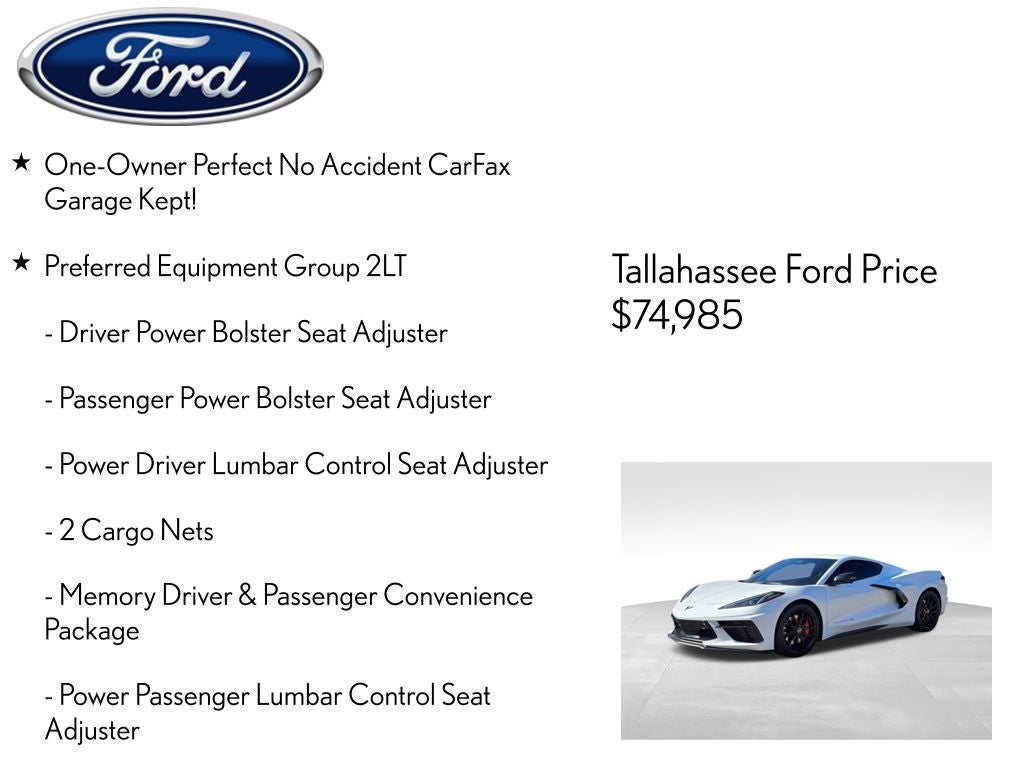 Ford

★ One-Owner Perfect No Accident CarFax Garage Kept!

★ Preferred Equipment Group 2LT

- Driver Power Bolster Seat Adjuster

- Passenger Power Bolster Seat Adjuster

- Power Driver Lumbar Control Seat Adjuster

- 2 Cargo Nets

- Memory Driver & Passenger Convenience Package

- Power Passenger Lumbar Control Seat Adjuster

Tallahassee Ford Price
$74,985